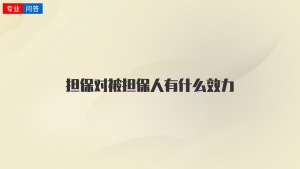 专业 问答

担保对被担保人有什么效力